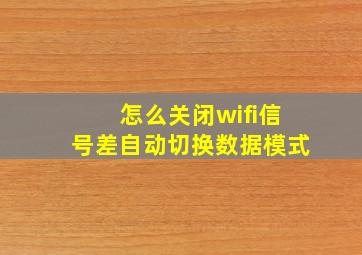 怎么关闭wifi信号差自动切换数据模式